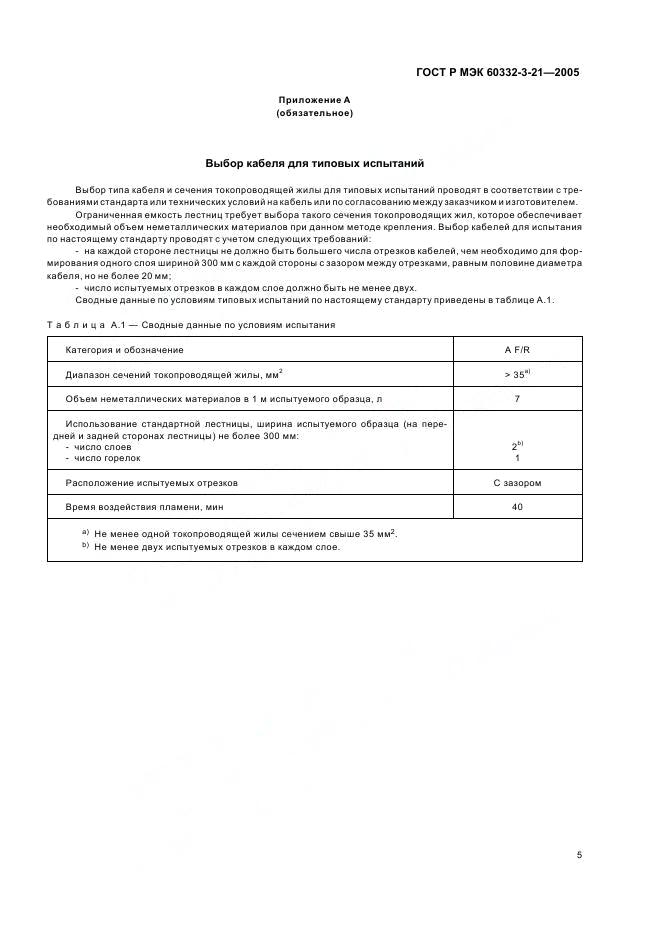 ГОСТ Р МЭК 60332-3-21—2005

Приложение А
(обязательное)

Выбор кабеля для типовых испытаний

Выбор типа кабеля и сечения токопроводящей жилы для типовых испытаний проводят в соответствии с требованиями стандарта или технических условий на кабель или по согласованию между заказчиком и изготовителем.

Ограниченная емкость лестниц требует выбора такого сечения токопроводящих жил, которое обеспечивает необходимый объем неметаллических материалов при данном методе крепления. Выбор кабелей для испытания по настоящему стандарту проводят с учетом следующих требований:

- на каждой стороне лестницы не должно быть большего числа отрезков кабелей, чем необходимо для формирования одного слоя шириной 300 мм с каждой стороны с зазором между отрезками, равным половине диаметра кабеля, но не более 20 мм;

- число испытуемых отрезков в каждом слое должно быть не менее двух.

Сводные данные по условиям типовых испытаний по настоящему стандарту приведены в таблице А.1.

Таблица А.1 — Сводные данные по условиям испытания

| Категория и обозначение | A F/R |
|---|---|
| Диапазон сечений токопроводящей жилы, мм$^2$ | > 35$^{a)}$ |
| Объем неметаллических материалов в 1 м испытуемого образца, л | 7 |
| Использование стандартной лестницы, ширина испытуемого образца (на передней и задней сторонах лестницы) не более 300 мм: - число слоев - число горелок | 2$^{b)}$ 1 |
| Расположение испытуемых отрезков | С зазором |
| Время воздействия пламени, мин | 40 |

$^{a)}$ Не менее одной токопроводящей жилы сечением свыше 35 мм$^2$.
$^{b)}$ Не менее двух испытуемых отрезков в каждом слое.

5